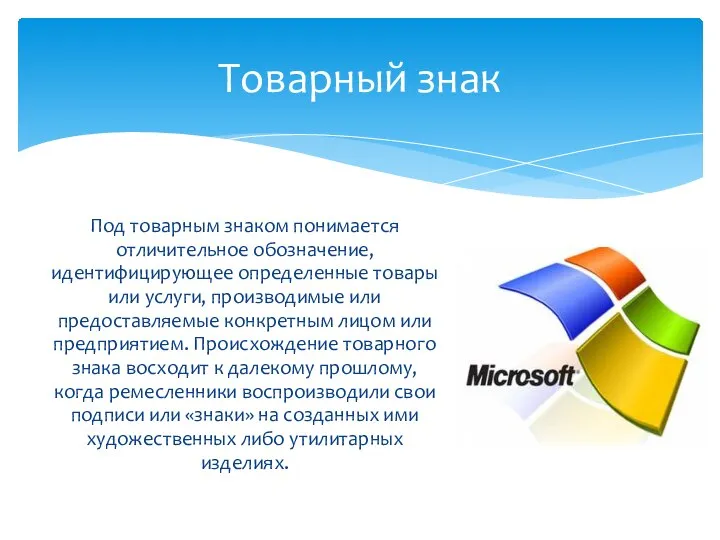 Товарный знак

Под товарным знаком понимается отличительное обозначение, идентифицирующее определенные товары или услуги, производимые или предоставляемые конкретным лицом или предприятием. Происхождение товарного знака восходит к далекому прошлому, когда ремесленники воспроизводили свои подписи или «знаки» на созданных ими художественных либо утилитарных изделиях.

Microsoft